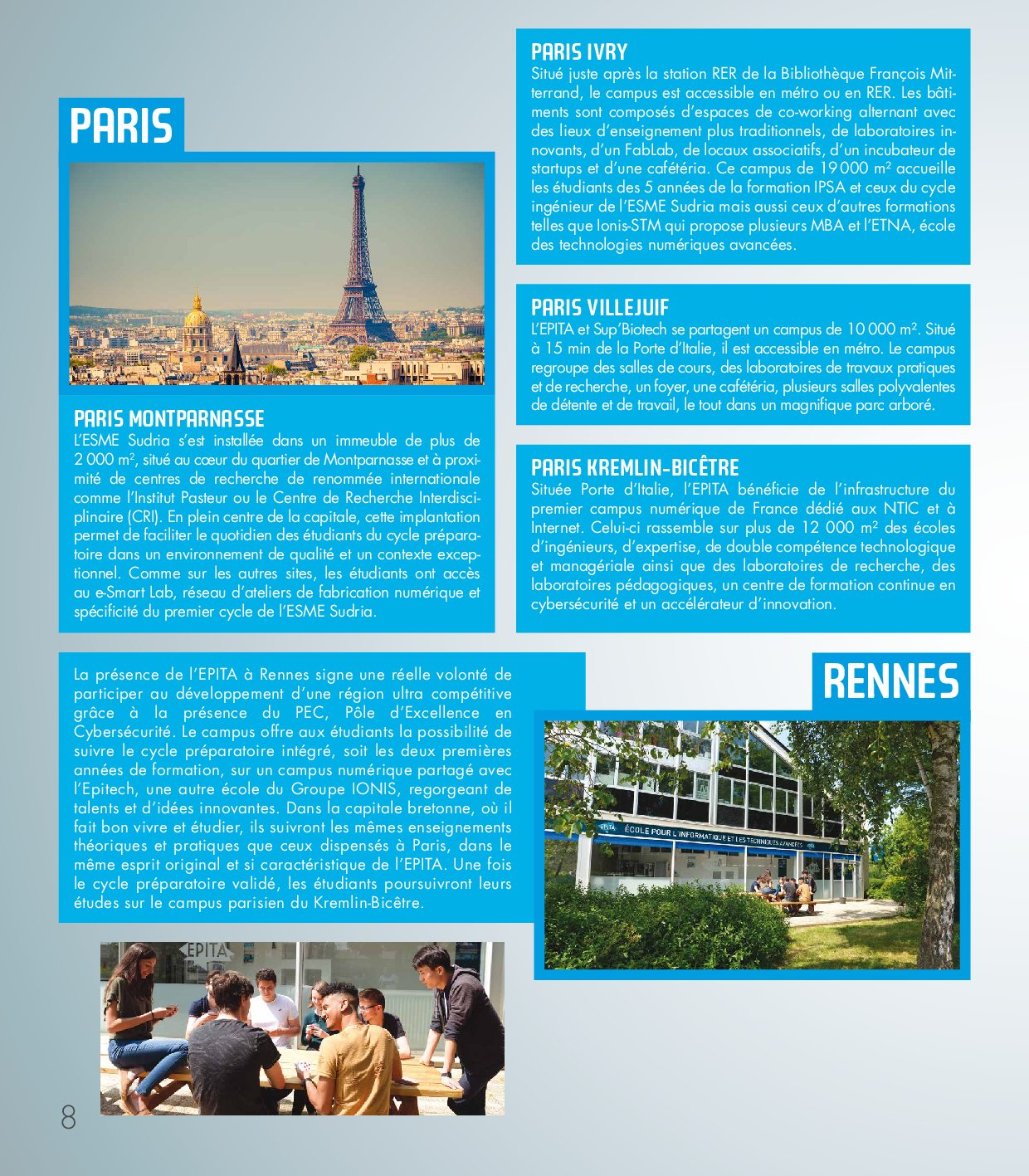 PARIS

PARIS MONTPARNASSE
L'ESME Sudria s'est installée dans un immeuble de plus de 2 000 m², situé au cœur du quartier de Montparnasse et à proximité de centres de recherche de renommée internationale comme l'Institut Pasteur ou le Centre de Recherche Interdisciplinaire (CRI). En plein centre de la capitale, cette implantation permet de faciliter le quotidien des étudiants du cycle préparatoire dans un environnement de qualité et un contexte exceptionnel. Comme sur les autres sites, les étudiants ont accès au e-Smart Lab, réseau d'ateliers de fabrication numérique et spécificité du premier cycle de l'ESME Sudria.

PARIS IVRY
Situé juste après la station RER de la Bibliothèque François Mitterrand, le campus est accessible en métro ou en RER. Les bâtiments sont composés d'espaces de co-working alternant avec des lieux d'enseignement plus traditionnels, de laboratoires innovants, d'un FabLab, de locaux associatifs, d'un incubateur de startups et d'une cafétéria. Ce campus de 19 000 m² accueille les étudiants des 5 années de la formation IPSA et ceux du cycle ingénieur de l'ESME Sudria mais aussi ceux d'autres formations telles que Ionis-STM qui propose plusieurs MBA et l'ETNA, école des technologies numériques avancées.

PARIS VILLEJUIF
L'EPITA et Sup'Biotech se partagent un campus de 10 000 m². Situé à 15 min de la Porte d'Italie, il est accessible en métro. Le campus regroupe des salles de cours, des laboratoires de travaux pratiques et de recherche, un foyer, une cafétéria, plusieurs salles polyvalentes de détente et de travail, le tout dans un magnifique parc arboré.

PARIS KREMLIN-BICÊTRE
Située Porte d'Italie, l'EPITA bénéficie de l'infrastructure du premier campus numérique de France dédié aux NTIC et à Internet. Celui-ci rassemble sur plus de 12 000 m² des écoles d'ingénieurs, d'expertise, de double compétence technologique et managériale ainsi que des laboratoires de recherche, des laboratoires pédagogiques, un centre de formation continue en cybersécurité et un accélérateur d'innovation.

La présence de l'EPITA à Rennes signe une réelle volonté de participer au développement d'une région ultra compétitive grâce à la présence du PEC, Pôle d'Excellence en Cybersécurité. Le campus offre aux étudiants la possibilité de suivre le cycle préparatoire intégré, soit les deux premières années de formation, sur un campus numérique partagé avec l'Epitech, une autre école du Groupe IONIS, regorgeant de talents et d'idées innovantes. Dans la capitale bretonne, où il fait bon vivre et étudier, ils suivront les mêmes enseignements théoriques et pratiques que ceux dispensés à Paris, dans le même esprit original et si caractéristique de l'EPITA. Une fois le cycle préparatoire validé, les étudiants poursuivront leurs études sur le campus parisien du Kremlin-Bicêtre.

RENNES

EPITA ÉCOLE POUR L'INFORMATIQUE ET LES TECHNIQUES AVANCÉES

EPITA

8